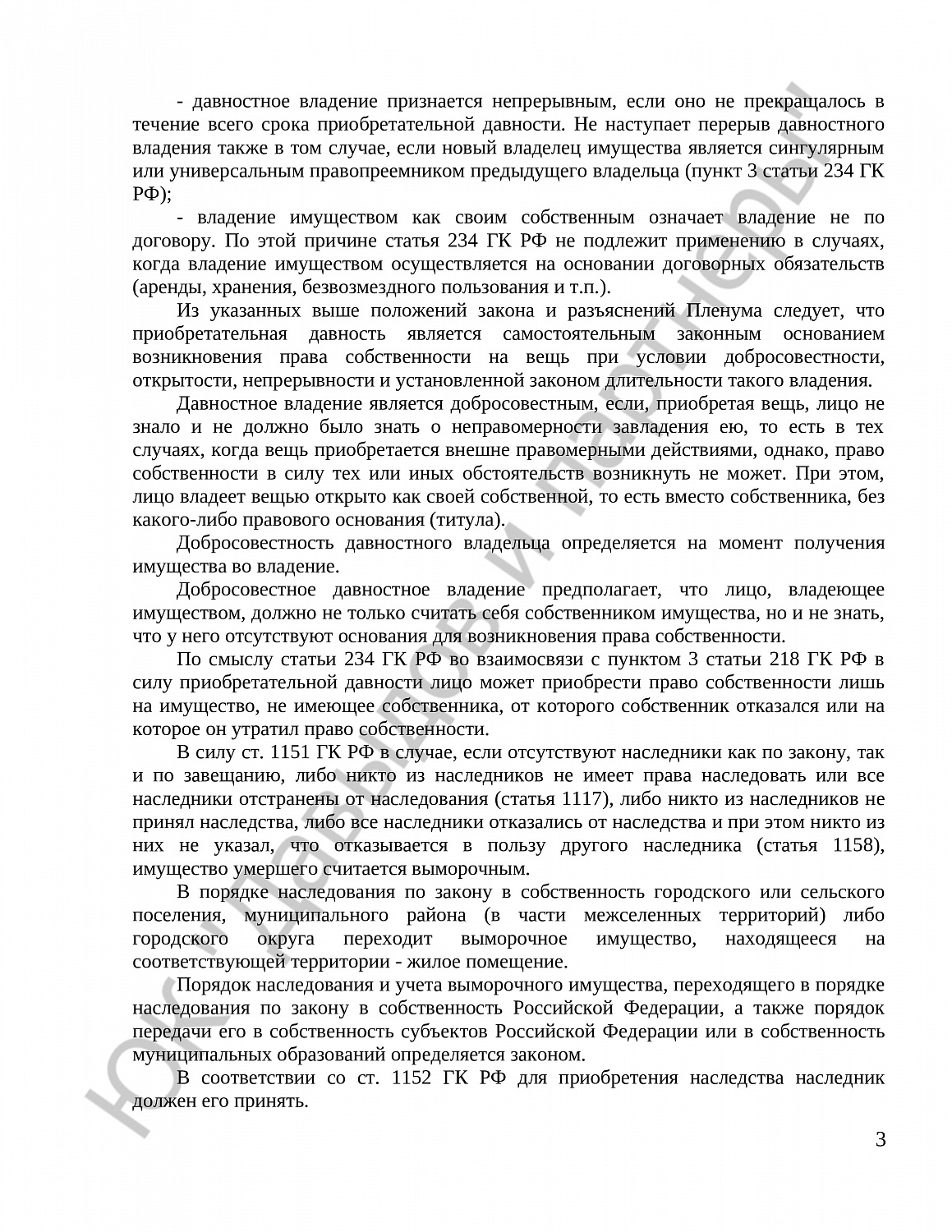 - давностное владение признается непрерывным, если оно не прекращалось в течение всего срока приобретательной давности. Не наступает перерыв давностного владения также в том случае, если новый владелец имущества является сингулярным или универсальным правопреемником предыдущего владельца (пункт 3 статьи 234 ГК РФ);

- владение имуществом как своим собственным означает владение не по договору. По этой причине статья 234 ГК РФ не подлежит применению в случаях, когда владение имуществом осуществляется на основании договорных обязательств (аренды, хранения, безвозмездного пользования и т.п.).

Из указанных выше положений закона и разъяснений Пленума следует, что приобретательная давность является самостоятельным законным основанием возникновения права собственности на вещь при условии добросовестности, открытости, непрерывности и установленной законом длительности такого владения.

Давностное владение является добросовестным, если, приобретая вещь, лицо не знало и не должно было знать о неправомерности завладения ею, то есть в тех случаях, когда вещь приобретается внешне правомерными действиями, однако, право собственности в силу тех или иных обстоятельств возникнуть не может. При этом, лицо владеет вещью открыто как своей собственной, то есть вместо собственника, без какого-либо правового основания (титула).

Добросовестность давностного владельца определяется на момент получения имущества во владение.

Добросовестное давностное владение предполагает, что лицо, владеющее имуществом, должно не только считать себя собственником имущества, но и не знать, что у него отсутствуют основания для возникновения права собственности.

По смыслу статьи 234 ГК РФ во взаимосвязи с пунктом 3 статьи 218 ГК РФ в силу приобретательной давности лицо может приобрести право собственности лишь на имущество, не имеющее собственника, от которого собственник отказался или на которое он утратил право собственности.

В силу ст. 1151 ГК РФ в случае, если отсутствуют наследники как по закону, так и по завещанию, либо никто из наследников не имеет права наследовать или все наследники отстранены от наследования (статья 1117), либо никто из наследников не принял наследства, либо все наследники отказались от наследства и при этом никто из них не указал, что отказывается в пользу другого наследника (статья 1158), имущество умершего считается выморочным.

В порядке наследования по закону в собственность городского или сельского поселения, муниципального района (в части межселенных территорий) либо городского округа переходит выморочное имущество, находящееся на соответствующей территории - жилое помещение.

Порядок наследования и учета выморочного имущества, переходящего в порядке наследования по закону в собственность Российской Федерации, а также порядок передачи его в собственность субъектов Российской Федерации или в собственность муниципальных образований определяется законом.

В соответствии со ст. 1152 ГК РФ для приобретения наследства наследник должен его принять.

3

ЮК "Давыдов и партнеры"